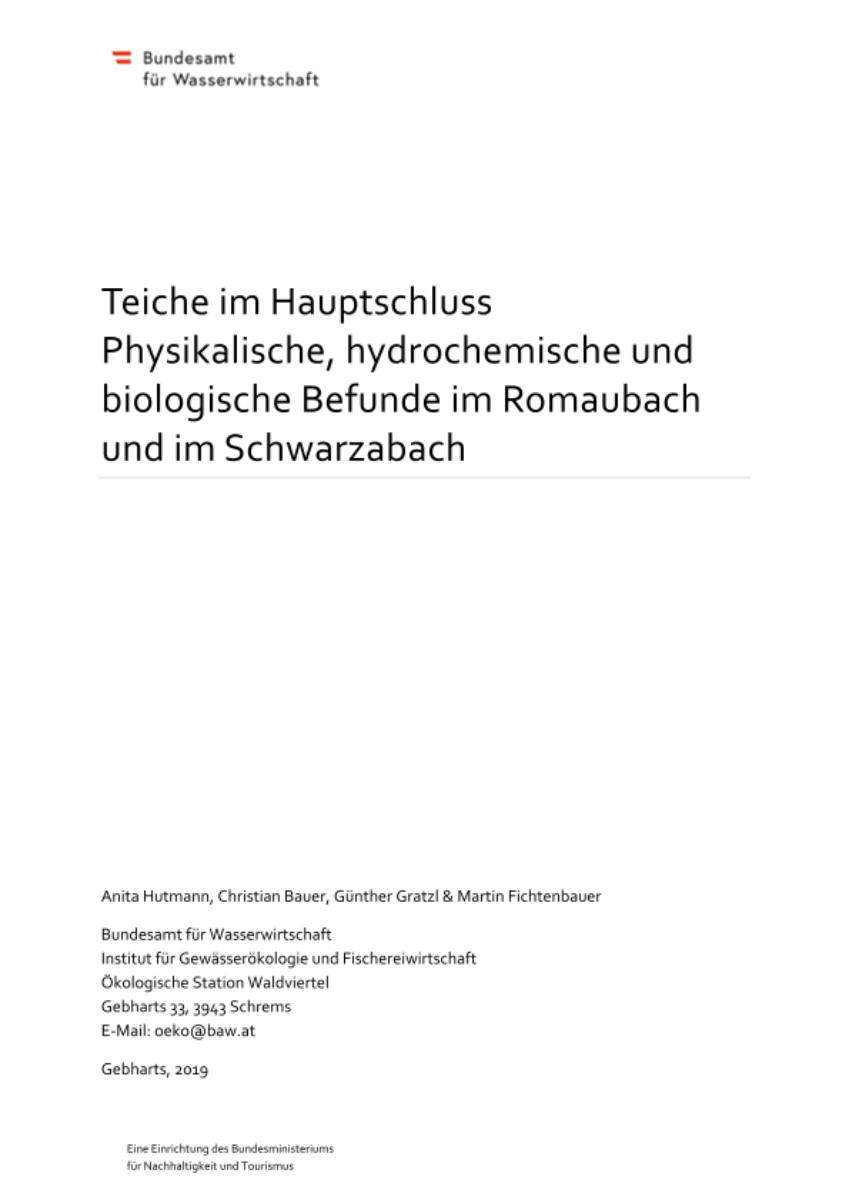 Bundesamt
für Wasserwirtschaft

Teiche im Hauptschluss
Physikalische, hydrochemische und biologische Befunde im Romaubach und im Schwarzabach

Anita Hutmann, Christian Bauer, Günther Gratzl & Martin Fichtenbauer

Bundesamt für Wasserwirtschaft
Institut für Gewässerökologie und Fischereiwirtschaft
Ökologische Station Waldviertel
Gebharts 33, 3943 Schrems
E-Mail: oeko@baw.at

Gebharts, 2019

Eine Einrichtung des Bundesministeriums
für Nachhaltigkeit und Tourismus